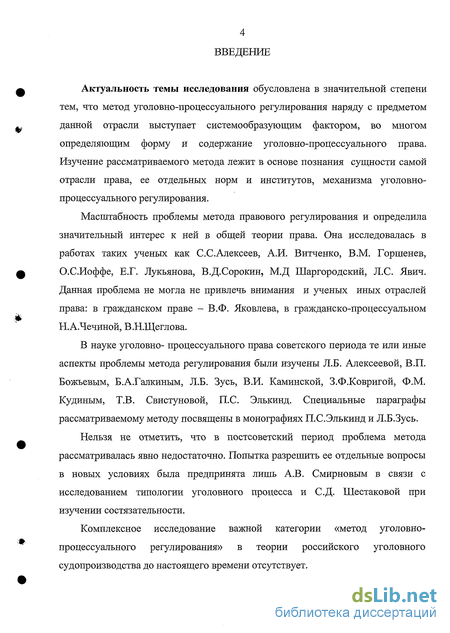 4

ВВЕДЕНИЕ

Актуальность темы исследования обусловлена в значительной степени тем, что метод уголовно-процессуального регулирования наряду с предметом данной отрасли выступает системообразующим фактором, во многом определяющим форму и содержание уголовно-процессуального права. Изучение рассматриваемого метода лежит в основе познания сущности самой отрасли права, ее отдельных норм и институтов, механизма уголовно-процессуального регулирования.

Масштабность проблемы метода правового регулирования и определила значительный интерес к ней в общей теории права. Она исследовалась в работах таких ученых как С.С.Алексеев, А.И. Витченко, В.М. Горшенев, О.С.Иоффе, Е.Г. Лукьянова, В.Д.Сорокин, М.Д Шаргородский, Л.С. Явич. Данная проблема не могла не привлечь внимания и ученых иных отраслей права: в гражданском праве – В.Ф. Яковлева, в гражданско-процессуальном Н.А.Чечиной, В.Н.Щеглова.

В науке уголовно- процессуального права советского периода те или иные аспекты проблемы метода регулирования были изучены Л.Б. Алексеевой, В.П. Божьевым, Б.А.Галкиным, Л.Б. Зусь, В.И. Каминской, З.Ф.Ковригой, Ф.М. Кудиным, Т.В. Свистуновой, П.С. Элькинд. Специальные параграфы рассматриваемому методу посвящены в монографиях П.С.Элькинд и Л.Б.Зусь.

Нельзя не отметить, что в постсоветский период проблема метода рассматривалась явно недостаточно. Попытка разрешить ее отдельные вопросы в новых условиях была предпринята лишь А.В. Смирновым в связи с исследованием типологии уголовного процесса и С.Д. Шестаковой при изучении состязательности.

Комплексное исследование важной категории «метод уголовно-процессуального регулирования» в теории российского уголовного судопроизводства до настоящего времени отсутствует.

dsLib.net
библиотека диссертаций